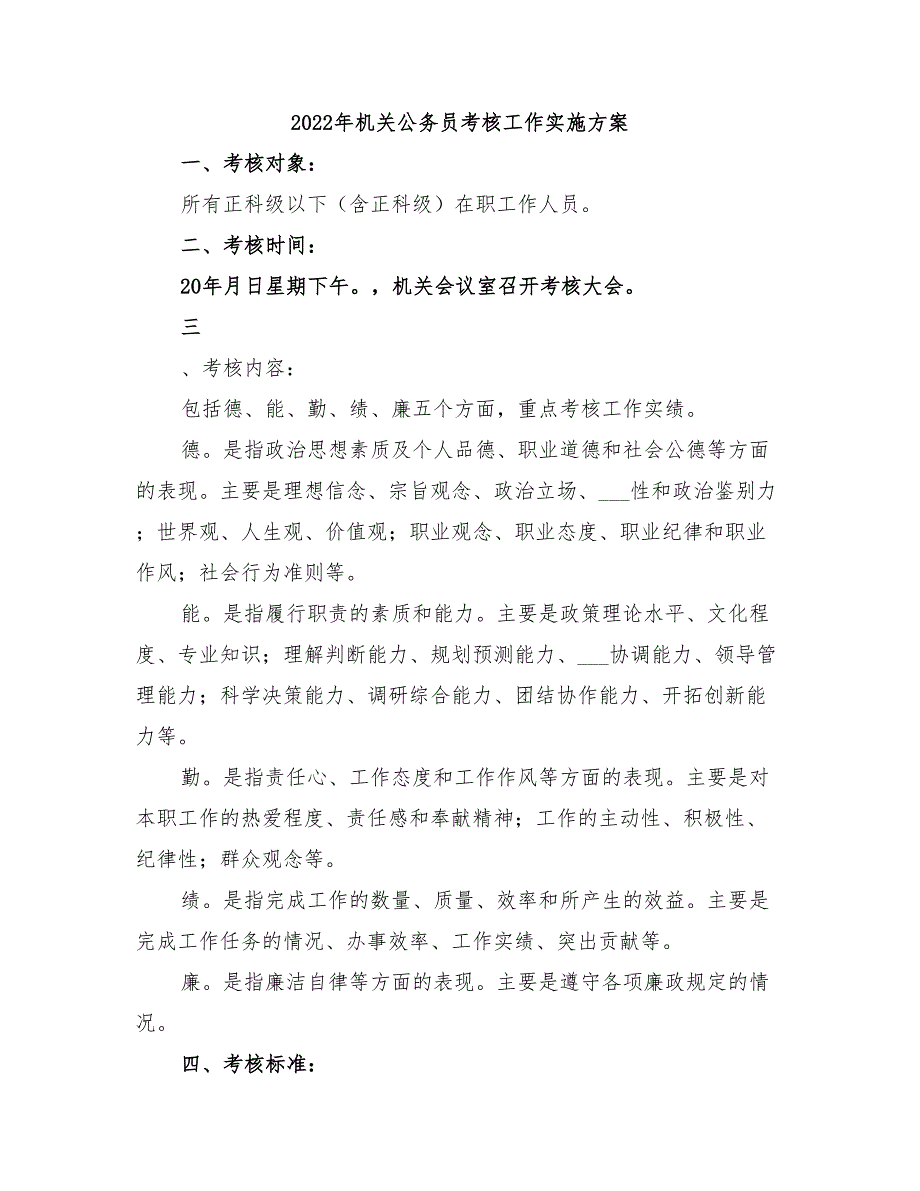 2022年机关公务员考核工作实施方案

一、考核对象：

所有正科级以下（含正科级）在职工作人员。

二、考核时间：

20年月日星期下午。，机关会议室召开考核大会。

三

、考核内容：

包括德、能、勤、绩、廉五个方面，重点考核工作实绩。

德。是指政治思想素质及个人品德、职业道德和社会公德等方面的表现。主要是理想信念、宗旨观念、政治立场、___性和政治鉴别力；世界观、人生观、价值观；职业观念、职业态度、职业纪律和职业作风；社会行为准则等。

能。是指履行职责的素质和能力。主要是政策理论水平、文化程度、专业知识；理解判断能力、规划预测能力、___协调能力、领导管理能力；科学决策能力、调研综合能力、团结协作能力、开拓创新能力等。

勤。是指责任心、工作态度和工作作风等方面的表现。主要是对本职工作的热爱程度、责任感和奉献精神；工作的主动性、积极性、纪律性；群众观念等。

绩。是指完成工作的数量、质量、效率和所产生的效益。主要是完成工作任务的情况、办事效率、工作实绩、突出贡献等。

廉。是指廉洁自律等方面的表现。主要是遵守各项廉政规定的情况。

四、考核标准：